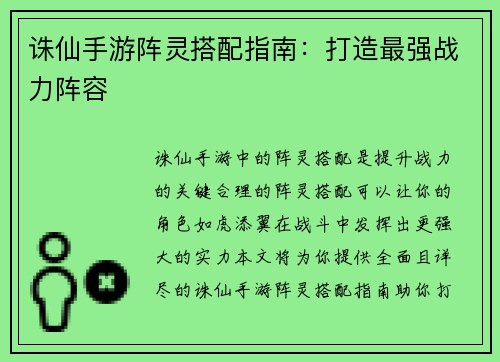 诛仙手游阵灵搭配指南：打造最强战力阵容

诛仙手游中的阵灵搭配是提升战力的关键合理的阵灵搭配可以让你的角色如虎添翼在战斗中发挥出更强大的实力本文将为你提供全面且详尽的诛仙手游阵灵搭配指南助你打